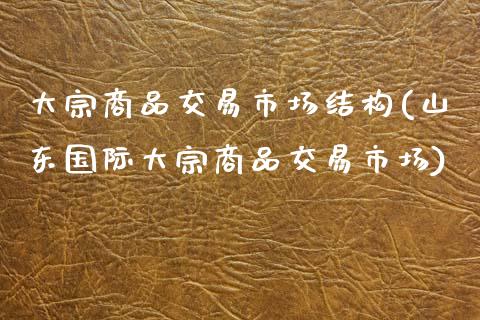 大宗商品交易市场结构(山东国际大宗商品交易市场)